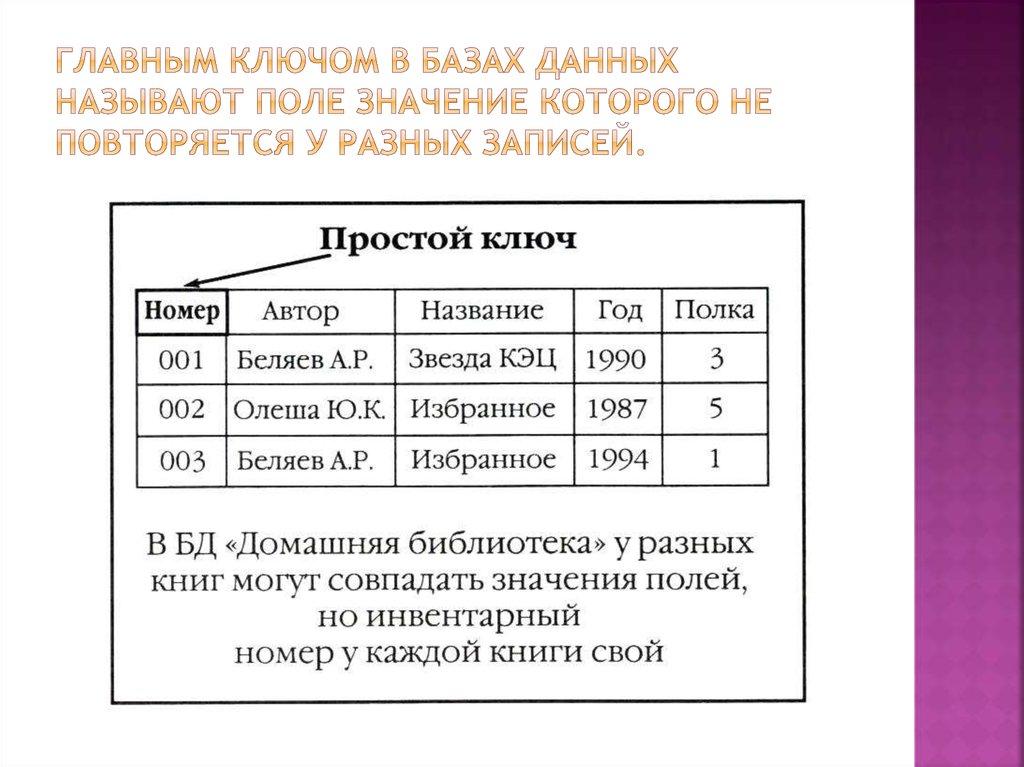 ГЛАВНЫМ КЛЮЧОМ В БАЗАХ ДАННЫХ НАЗЫВАЮТ ПОЛЕ ЗНАЧЕНИЕ КОТОРОГО НЕ ПОВТОРЯЕТСЯ У РАЗНЫХ ЗАПИСЕЙ.

Простой ключ

| Номер | Автор | Название | Год | Полка |
|---|---|---|---|---|
| 001 | Беляев А.Р. | Звезда КЭЦ | 1990 | 3 |
| 002 | Олеша Ю.К. | Избранное | 1987 | 5 |
| 003 | Беляев А.Р. | Избранное | 1994 | 1 |

В БД «Домашняя библиотека» у разных книг могут совпадать значения полей, но инвентарный номер у каждой книги свой